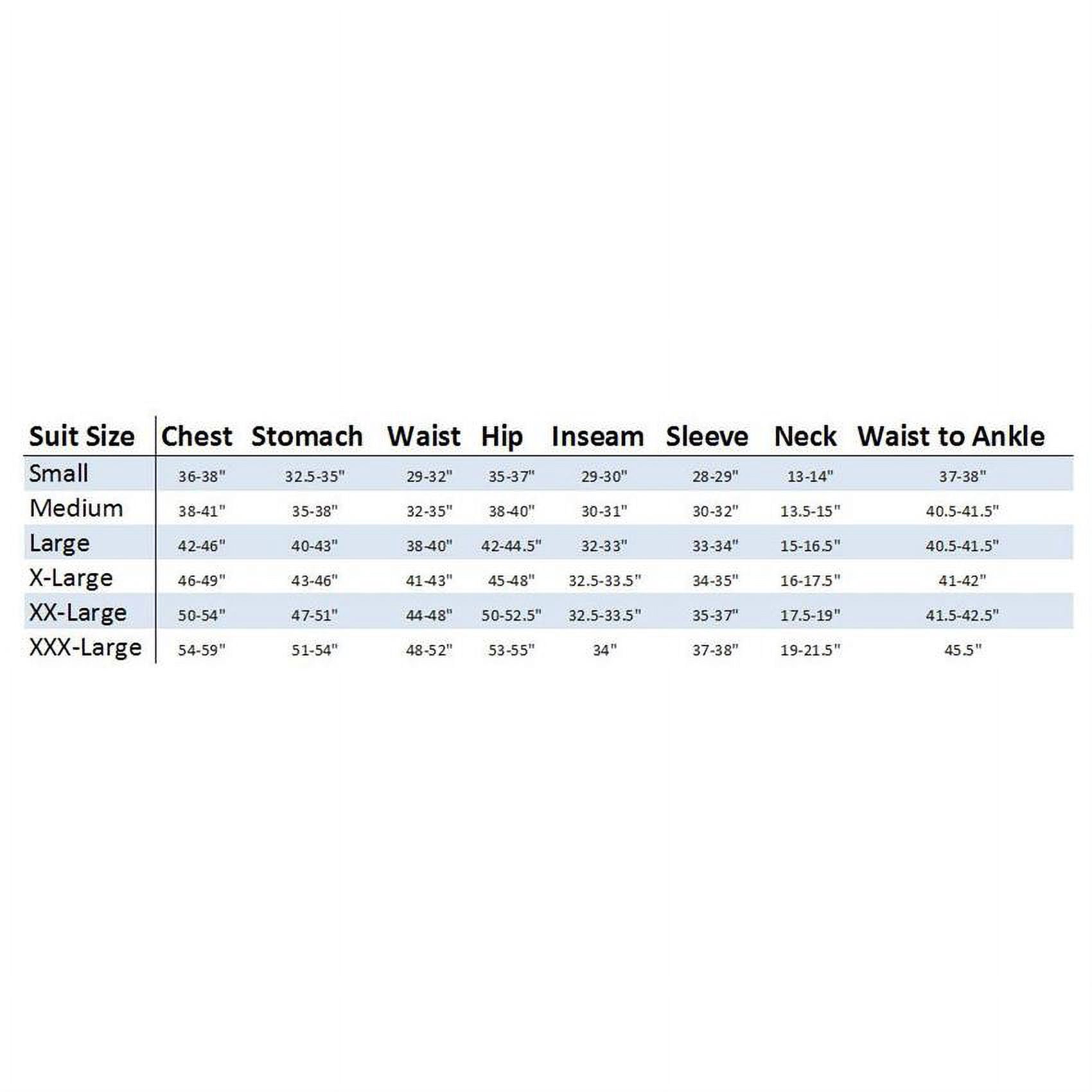 | Suit Size | Chest | Stomach | Waist | Hip | Inseam | Sleeve | Neck | Waist to Ankle |
|---|---|---|---|---|---|---|---|---|
| Small | 36-38" | 32.5-35" | 29-32" | 35-37" | 29-30" | 28-29" | 13-14" | 37-38" |
| Medium | 38-41" | 35-38" | 32-35" | 38-40" | 30-31" | 30-32" | 13.5-15" | 40.5-41.5" |
| Large | 42-46" | 40-43" | 38-40" | 42-44.5" | 32-33" | 33-34" | 15-16.5" | 40.5-41.5" |
| X-Large | 46-49" | 43-46" | 41-43" | 45-48" | 32.5-33.5" | 34-35" | 16-17.5" | 41-42" |
| XX-Large | 50-54" | 47-51" | 44-48" | 50-52.5" | 32.5-33.5" | 35-37" | 17.5-19" | 41.5-42.5" |
| XXX-Large | 54-59" | 51-54" | 48-52" | 53-55" | 34" | 37-38" | 19-21.5" | 45.5" |